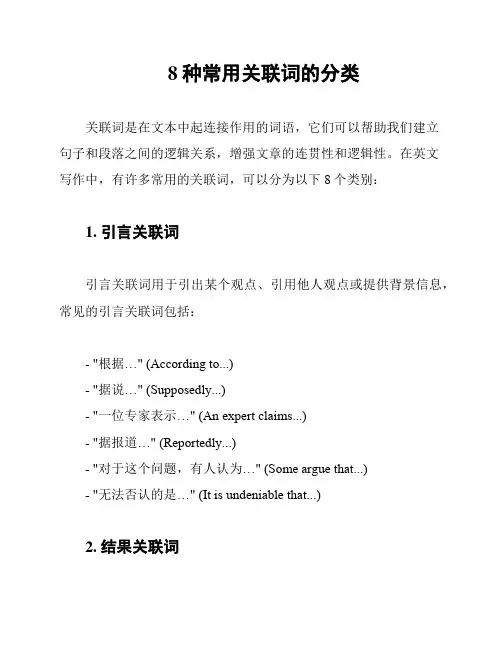 8 种常用关联词的分类

关联词是在文本中起连接作用的词语，它们可以帮助我们建立句子和段落之间的逻辑关系，增强文章的连贯性和逻辑性。在英文写作中，有许多常用的关联词，可以分为以下 8 个类别：

1. 引言关联词

引言关联词用于引出某个观点、引用他人观点或提供背景信息，常见的引言关联词包括：

- "根据…" (According to...)
- "据说…" (Supposedly...)
- "一位专家表示…" (An expert claims...)
- "据报道…" (Reportedly...)
- "对于这个问题，有人认为…" (Some argue that...)
- "无法否认的是…" (It is undeniable that...)

2. 结果关联词